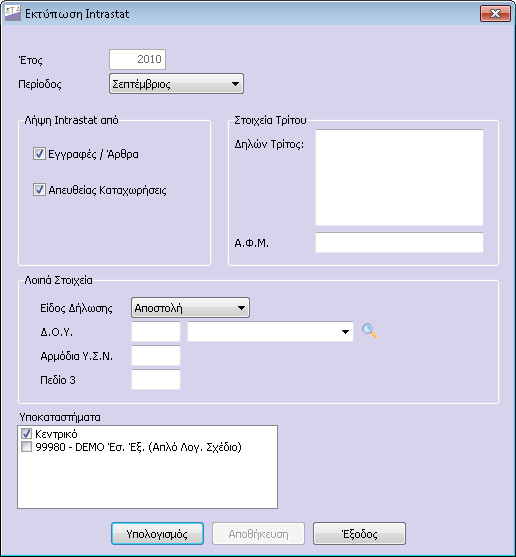 Εκτύπωση Intrastat

Έτος 2010
Περίοδος Σεπτέμβριος

Λήψη Intrastat από
Εγγραφές / Άρθρα
Απευθείας Καταχωρήσεις

Στοιχεία Τρίτου
Δηλών Τρίτος:
Α.Φ.Μ.

Λοιπά Στοιχεία
Είδος Δήλωσης Αποστολή
Δ.Ο.Υ.
Αρμόδια Υ.Σ.Ν.
Πεδίο 3

Υποκαταστήματα
Κεντρικό
99980 - DEMO Έσ. Έξ. (Απλό Λογ. Σχέδιο)

Υπολογισμός
Αποθήκευση
Έξοδος